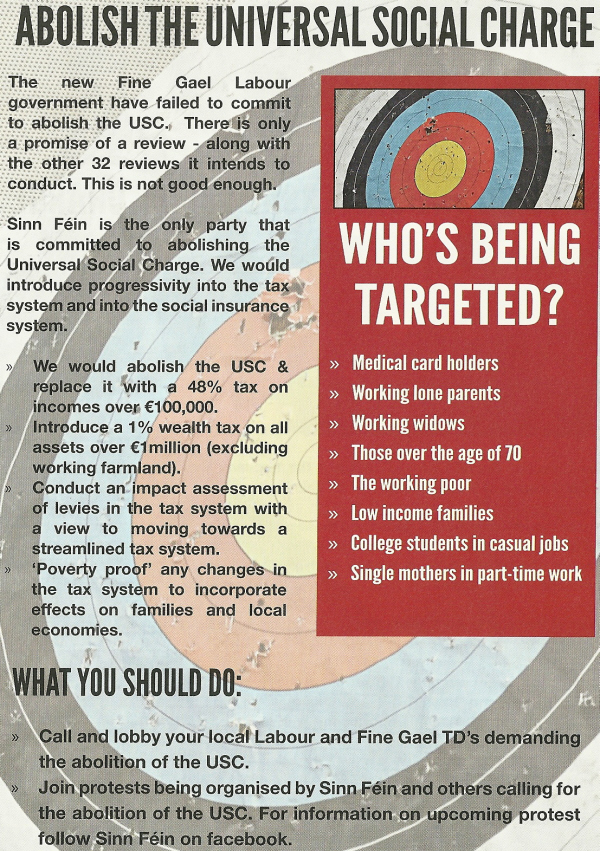 ABOLISH THE UNIVERSAL SOCIAL CHARGE

The new Fine Gael Labour government have failed to commit to abolish the USC. There is only a promise of a review - along with the other 32 reviews it intends to conduct. This is not good enough.

Sinn Féin is the only party that is committed to abolishing the Universal Social Charge. We would introduce progressivity into the tax system and into the social insurance system.

» We would abolish the USC & replace it with a 48% tax on incomes over €100,000.
» Introduce a 1% wealth tax on all assets over €1million (excluding working farmland).
» Conduct an impact assessment of levies in the tax system with a view to moving towards a streamlined tax system.
» 'Poverty proof' any changes in the tax system to incorporate effects on families and local economies.

WHO'S BEING TARGETED?

» Medical card holders
» Working lone parents
» Working widows
» Those over the age of 70
» The working poor
» Low income families
» College students in casual jobs
» Single mothers in part-time work

WHAT YOU SHOULD DO:

» Call and lobby your local Labour and Fine Gael TD's demanding the abolition of the USC.
» Join protests being organised by Sinn Féin and others calling for the abolition of the USC. For information on upcoming protest follow Sinn Féin on facebook.